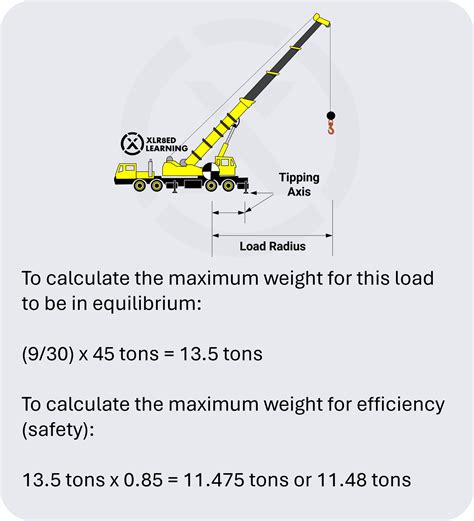 XLR8ED LEARNING

Tipping Axis

Load Radius

To calculate the maximum weight for this load to be in equilibrium:

(9/30) x 45 tons = 13.5 tons

To calculate the maximum weight for efficiency (safety):

13.5 tons x 0.85 = 11.475 tons or 11.48 tons